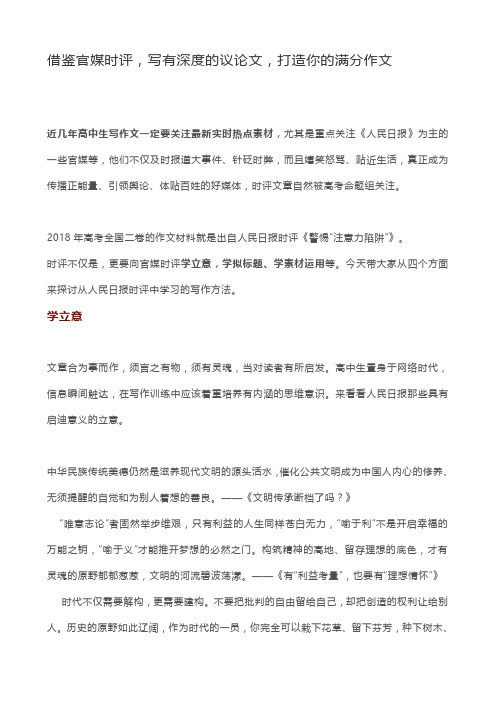 借鉴官媒时评，写有深度的议论文，打造你的满分作文

近几年高中生写作文一定要关注最新实时热点素材，尤其是重点关注《人民日报》为主的一些官媒等，他们不仅及时报道大事件、针砭时弊，而且嬉笑怒骂、贴近生活，真正成为传播正能量、引领舆论、体贴百姓的好媒体，时评文章自然被高考命题组关注。

2018 年高考全国二卷的作文材料就是出自人民日报时评《警惕"注意力陷阱"》。
时评不仅是，更要向官媒时评学立意，学拟标题、学素材运用等。今天带大家从四个方面来探讨从人民日报时评中学习的写作方法。

学立意

文章合为事而作，须言之有物，须有灵魂，当对读者有所启发。高中生置身于网络时代，信息瞬间触达，在写作训练中应该着重培养有内涵的思维意识。来看看人民日报那些具有启迪意义的立意。

中华民族传统美德仍然是滋养现代文明的源头活水，催化公共文明成为中国人内心的修养、无须提醒的自觉和为别人着想的善良。——《文明传承断档了吗？》

"唯意志论"者固然举步维艰，只有利益的人生同样苍白无力，"喻于利"不是开启幸福的万能之钥，"喻于义"才能推开梦想的必然之门。构筑精神的高地、留存理想的底色，才有灵魂的原野郁郁葱葱，文明的河流碧波荡漾。——《有"利益考量"，也要有"理想情怀"》

时代不仅需要解构，更需要建构。不要把批判的自由留给自己，却把创造的权利让给别人。历史的原野如此辽阔，作为时代的一员，你完全可以栽下花草、留下芬芳，种下树木、